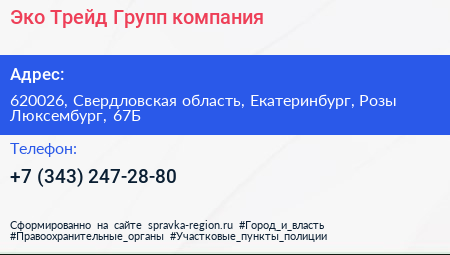 Эко Трейд Групп компания

Адрес:

620026, Свердловская область, Екатеринбург, Розы Люксембург, 67Б

Телефон:

+7 (343) 247-28-80

Сформированно на сайте spravka-region.ru #Город_и_власть #Правоохранительные_органы #Участковые_пункты_полиции